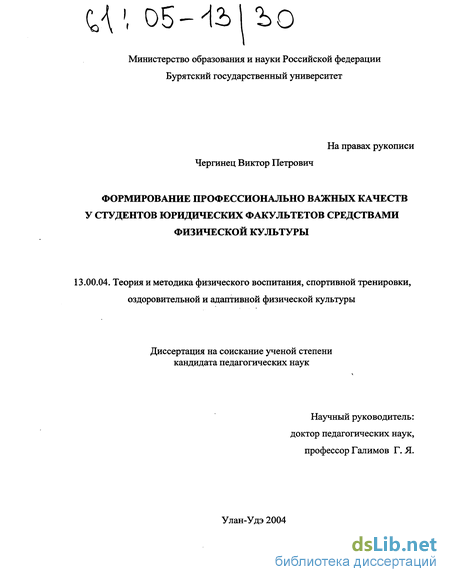 61: 05-13/30

Министерство образования и науки Российской федерации
Бурятский государственный университет

На правах рукописи

Чергинец Виктор Петрович

ФОРМИРОВАНИЕ ПРОФЕССИОНАЛЬНО ВАЖНЫХ КАЧЕСТВ У СТУДЕНТОВ ЮРИДИЧЕСКИХ ФАКУЛЬТЕТОВ СРЕДСТВАМИ ФИЗИЧЕСКОЙ КУЛЬТУРЫ

13.00.04. Теория и методика физического воспитания, спортивной тренировки, оздоровительной и адаптивной физической культуры

Диссертация на соискание ученой степени кандидата педагогических наук

Научный руководитель:
доктор педагогических наук,
профессор Галимов Г. Я.

Улан-Удэ 2004

dsLib.net
библиотека диссертаций